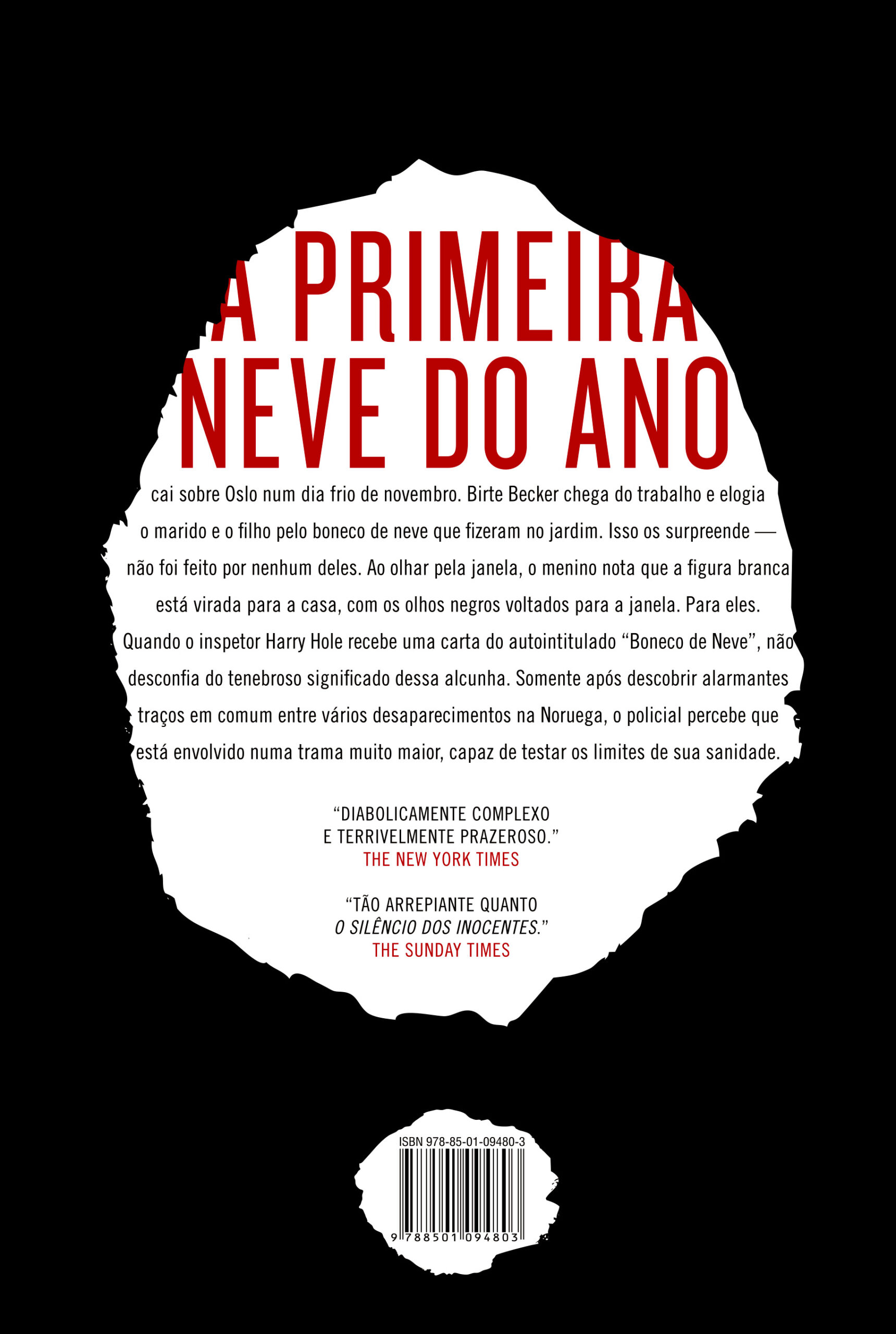 A PRIMEIRA NEVE DO ANO

cai sobre Oslo num dia frio de novembro. Birte Becker chega do trabalho e elogia o marido e o filho pelo boneco de neve que fizeram no jardim. Isso os surpreende — não foi feito por nenhum deles. Ao olhar pela janela, o menino nota que a figura branca está virada para a casa, com os olhos negros voltados para a janela. Para eles. Quando o inspetor Harry Hole recebe uma carta do autointitulado "Boneco de Neve", não desconfia do tenebroso significado dessa alcunha. Somente após descobrir alarmantes traços em comum entre vários desaparecimentos na Noruega, o policial percebe que está envolvido numa trama muito maior, capaz de testar os limites de sua sanidade.

"DIABOLICAMENTE COMPLEXO
E TERRIVELMENTE PRAZEROSO."
THE NEW YORK TIMES

"TÃO ARREPIANTE QUANTO
O SILÊNCIO DOS INOCENTES."
THE SUNDAY TIMES

ISBN 978-85-01-09480-3
9 788501 094803